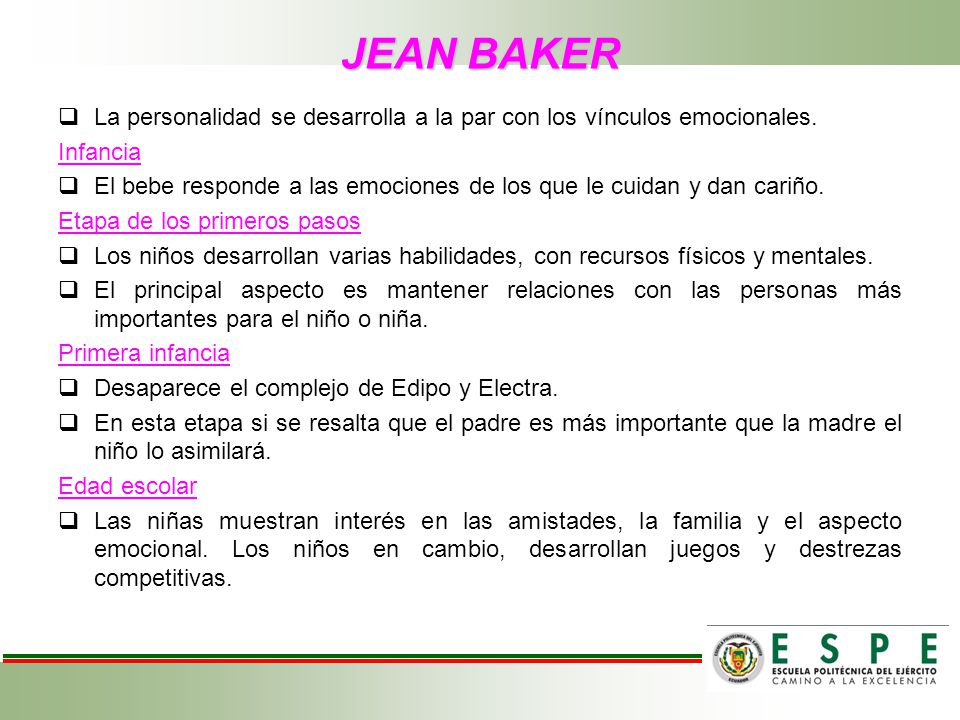 JEAN BAKER

❑ La personalidad se desarrolla a la par con los vínculos emocionales.

Infancia

❑ El bebe responde a las emociones de los que le cuidan y dan cariño.

Etapa de los primeros pasos

❑ Los niños desarrollan varias habilidades, con recursos físicos y mentales.

❑ El principal aspecto es mantener relaciones con las personas más importantes para el niño o niña.

Primera infancia

❑ Desaparece el complejo de Edipo y Electra.

❑ En esta etapa si se resalta que el padre es más importante que la madre el niño lo asimilará.

Edad escolar

❑ Las niñas muestran interés en las amistades, la familia y el aspecto emocional. Los niños en cambio, desarrollan juegos y destrezas competitivas.

ESPE
ESCUELA POLITÉCNICA DEL EJÉRCITO
CAMINO A LA EXCELENCIA